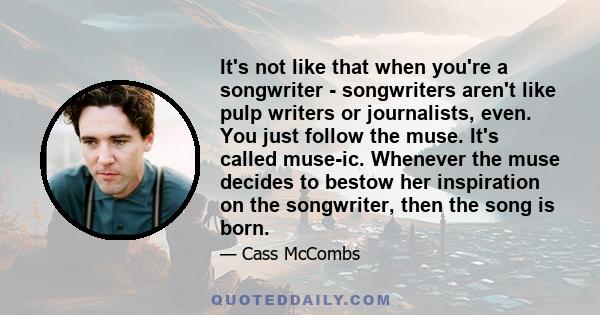 It's not like that when you're a songwriter - songwriters aren't like pulp writers or journalists, even. You just follow the muse. It's called muse-ic. Whenever the muse decides to bestow her inspiration on the songwriter, then the song is born.

— Cass McCombs

QUOTEDDAILY.COM